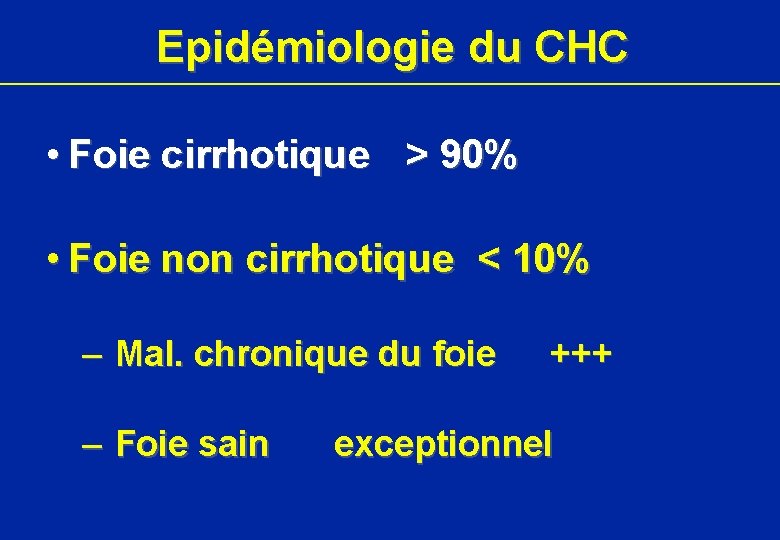 Epidémiologie du CHC

• Foie cirrhotique > 90%

• Foie non cirrhotique < 10%

– Mal. chronique du foie +++

– Foie sain exceptionnel